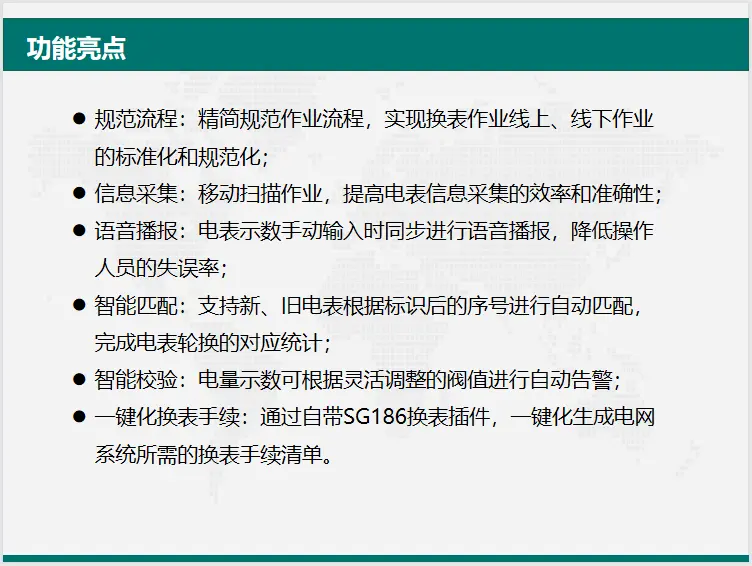 功能亮点

● 规范流程：精简规范作业流程，实现换表作业线上、线下作业的标准化和规范化；

● 信息采集：移动扫描作业，提高电表信息采集的效率和准确性；

● 语音播报：电表示数手动输入时同步进行语音播报，降低操作人员的失误率；

● 智能匹配：支持新、旧电表根据标识后的序号进行自动匹配，完成电表轮换的对应统计；

● 智能校验：电量示数可根据灵活调整的阀值进行自动告警；

● 一键化换表手续：通过自带SG186换表插件，一键化生成电网系统所需的换表手续清单。